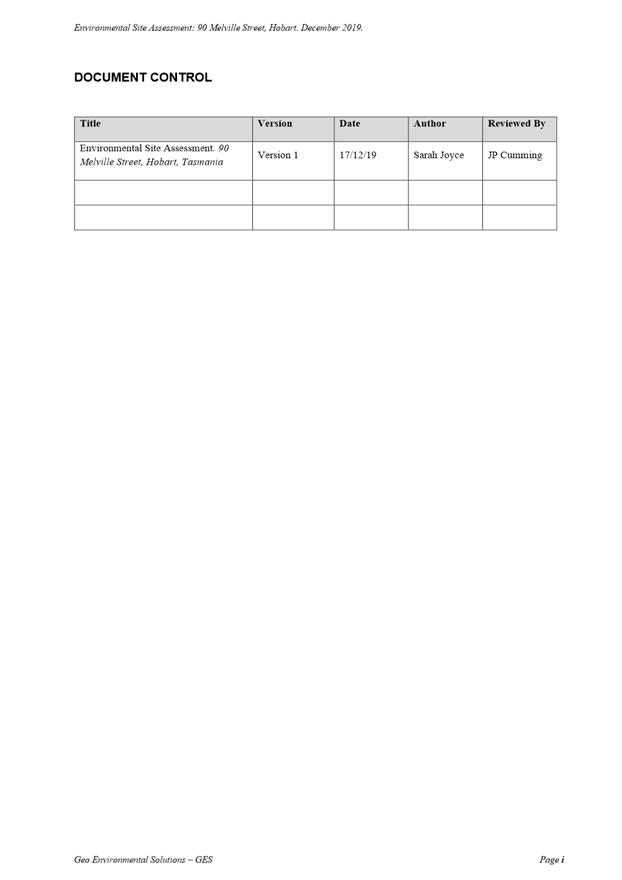 Environmental Site Assessment: 90 Melville Street, Hobart. December 2019.

DOCUMENT CONTROL

| Title | Version | Date | Author | Reviewed By |
|---|---|---|---|---|
| Environmental Site Assessment. 90 Melville Street, Hobart, Tasmania | Version 1 | 17/12/19 | Sarah Joyce | JP Cumming |
| | | | | |
| | | | | |

Geo Environmental Solutions – GES

Page i